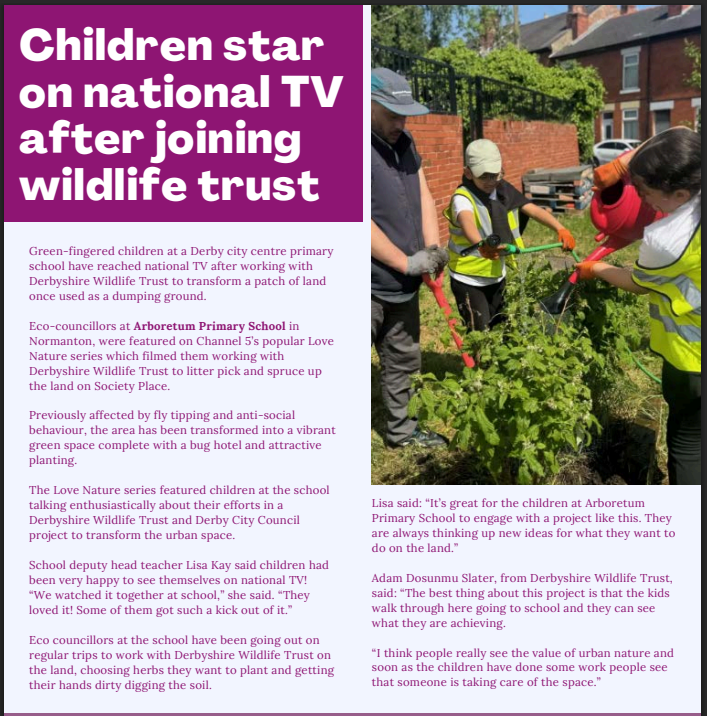 Children star on national TV after joining wildlife trust

Green-fingered children at a Derby city centre primary school have reached national TV after working with Derbyshire Wildlife Trust to transform a patch of land once used as a dumping ground.

Eco-councillors at Arboretum Primary School in Normanton, were featured on Channel 5's popular Love Nature series which filmed them working with Derbyshire Wildlife Trust to litter pick and spruce up the land on Society Place.

Previously affected by fly tipping and anti-social behaviour, the area has been transformed into a vibrant green space complete with a bug hotel and attractive planting.

The Love Nature series featured children at the school talking enthusiastically about their efforts in a Derbyshire Wildlife Trust and Derby City Council project to transform the urban space.

School deputy head teacher Lisa Kay said children had been very happy to see themselves on national TV! "We watched it together at school," she said. "They loved it! Some of them got such a kick out of it."

Eco councillors at the school have been going out on regular trips to work with Derbyshire Wildlife Trust on the land, choosing herbs they want to plant and getting their hands dirty digging the soil.

Lisa said: "It's great for the children at Arboretum Primary School to engage with a project like this. They are always thinking up new ideas for what they want to do on the land."

Adam Dosunmu Slater, from Derbyshire Wildlife Trust, said: "The best thing about this project is that the kids walk through here going to school and they can see what they are achieving.

"I think people really see the value of urban nature and soon as the children have done some work people see that someone is taking care of the space."